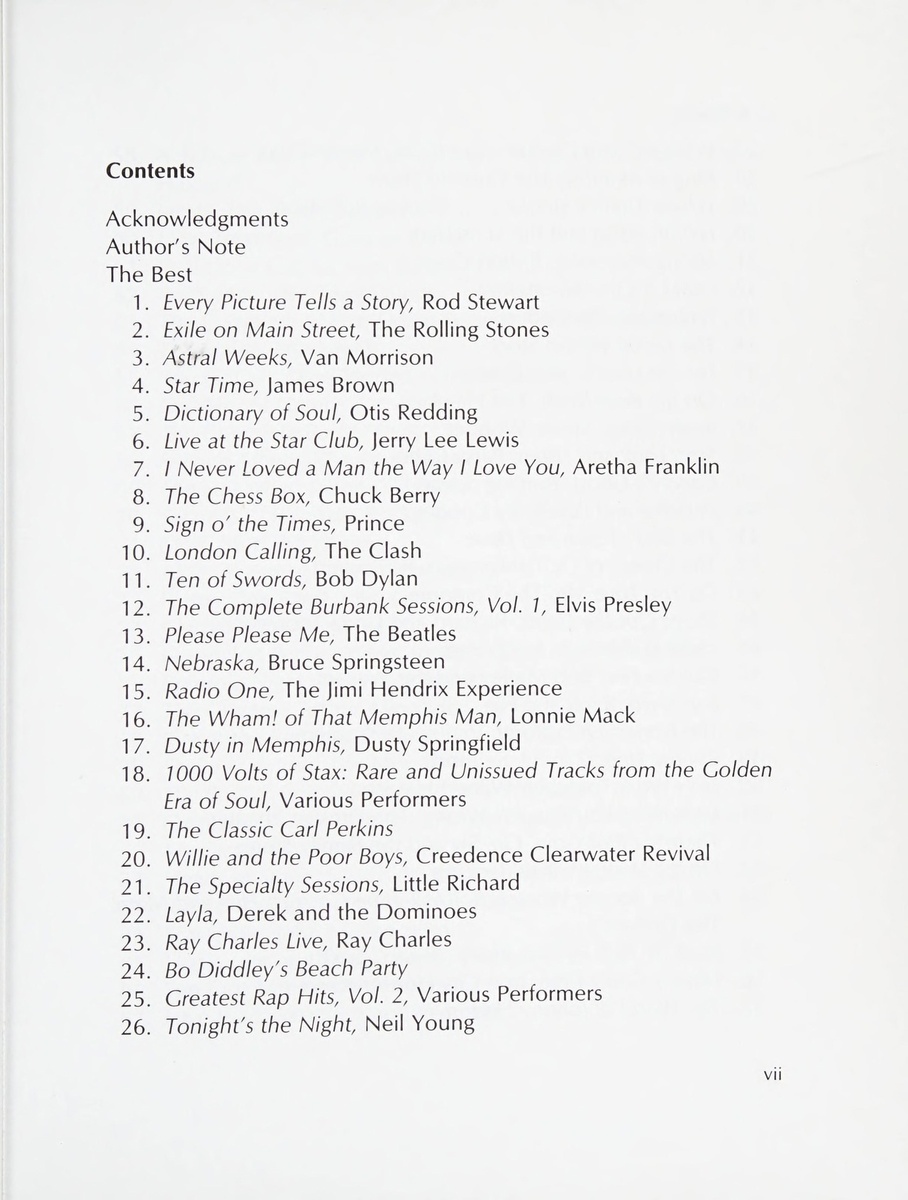 Contents

Acknowledgments
Author's Note
The Best
1. Every Picture Tells a Story, Rod Stewart
2. Exile on Main Street, The Rolling Stones
3. Astral Weeks, Van Morrison
4. Star Time, James Brown
5. Dictionary of Soul, Otis Redding
6. Live at the Star Club, Jerry Lee Lewis
7. I Never Loved a Man the Way I Love You, Aretha Franklin
8. The Chess Box, Chuck Berry
9. Sign o' the Times, Prince
10. London Calling, The Clash
11. Ten of Swords, Bob Dylan
12. The Complete Burbank Sessions, Vol. 1, Elvis Presley
13. Please Please Me, The Beatles
14. Nebraska, Bruce Springsteen
15. Radio One, The Jimi Hendrix Experience
16. The Wham! of That Memphis Man, Lonnie Mack
17. Dusty in Memphis, Dusty Springfield
18. 1000 Volts of Stax: Rare and Unissued Tracks from the Golden Era of Soul, Various Performers
19. The Classic Carl Perkins
20. Willie and the Poor Boys, Creedence Clearwater Revival
21. The Specialty Sessions, Little Richard
22. Layla, Derek and the Dominoes
23. Ray Charles Live, Ray Charles
24. Bo Diddley's Beach Party
25. Greatest Rap Hits, Vol. 2, Various Performers
26. Tonight's the Night, Neil Young

vii